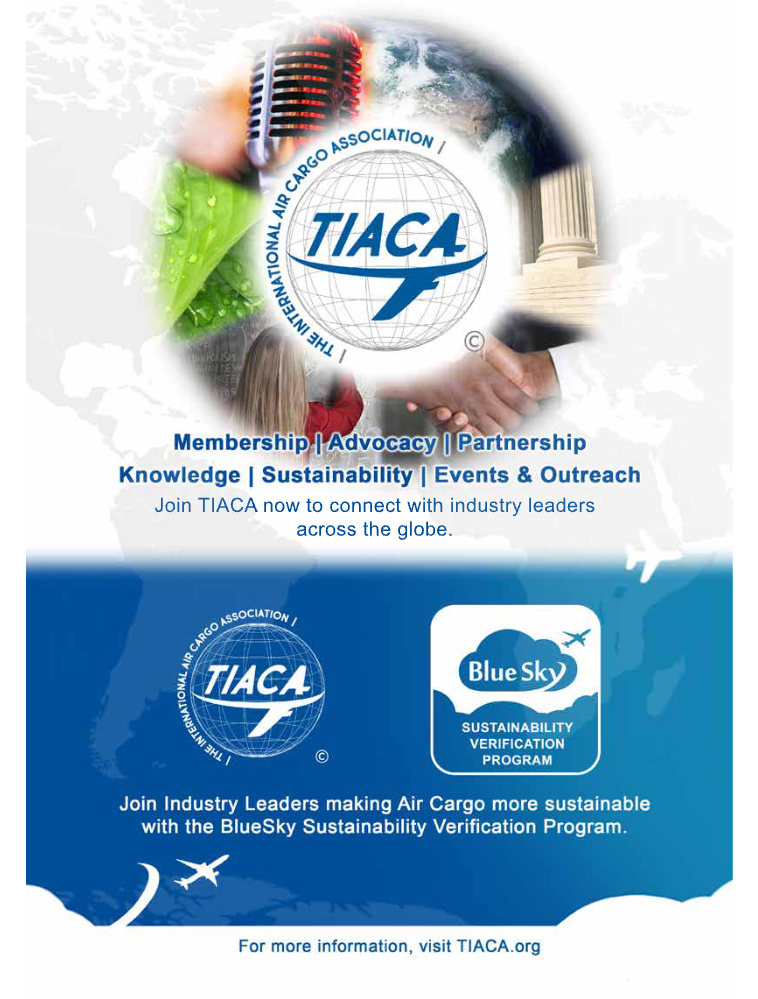 THE INTERNATIONAL AIR CARGO ASSOCIATION

TIACA

©

Membership | Advocacy | Partnership

Knowledge | Sustainability | Events & Outreach

Join TIACA now to connect with industry leaders across the globe.

THE INTERNATIONAL AIR CARGO ASSOCIATION

TIACA

©

Blue Sky

SUSTAINABILITY VERIFICATION PROGRAM

Join Industry Leaders making Air Cargo more sustainable with the BlueSky Sustainability Verification Program.

For more information, visit TIACA.org